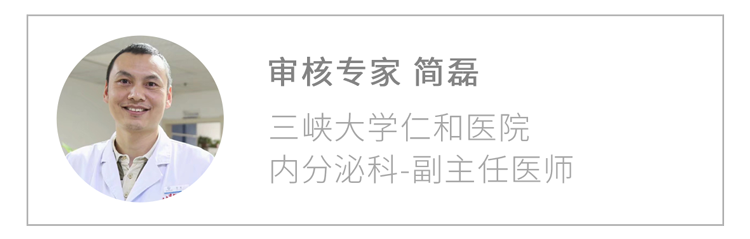 审核专家 简磊

三峡大学仁和医院
内分泌科-副主任医师